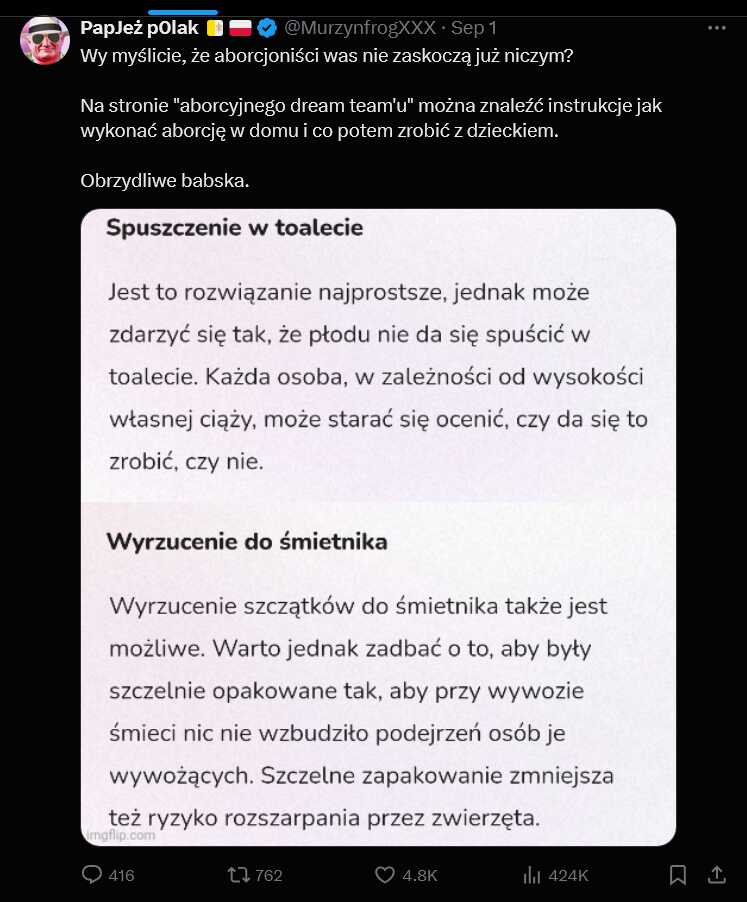 PapJeż p0lak @MurzynfrogXXX · Sep 1
Wy myślicie, że aborcjoniści was nie zaskoczą już niczym?

Na stronie "aborcyjnego dream team'u" można znaleźć instrukcje jak wykonać aborcję w domu i co potem zrobić z dzieckiem.

Obrzydliwe babska.

Spuszczenie w toalecie

Jest to rozwiązanie najprostsze, jednak może zdarzyć się tak, że płodu nie da się spuścić w toalecie. Każda osoba, w zależności od wysokości własnej ciąży, może starać się ocenić, czy da się to zrobić, czy nie.

Wyrzucenie do śmietnika

Wyrzucenie szczątków do śmietnika także jest możliwe. Warto jednak zadbać o to, aby były szczelnie opakowane tak, aby przy wywozie śmieci nic nie wzbudziło podejrzeń osób je wywożących. Szczelne zapakowanie zmniejsza też ryzyko rozszarpania przez zwierzęta.

imgflip.com

416 762 4.8K 424K